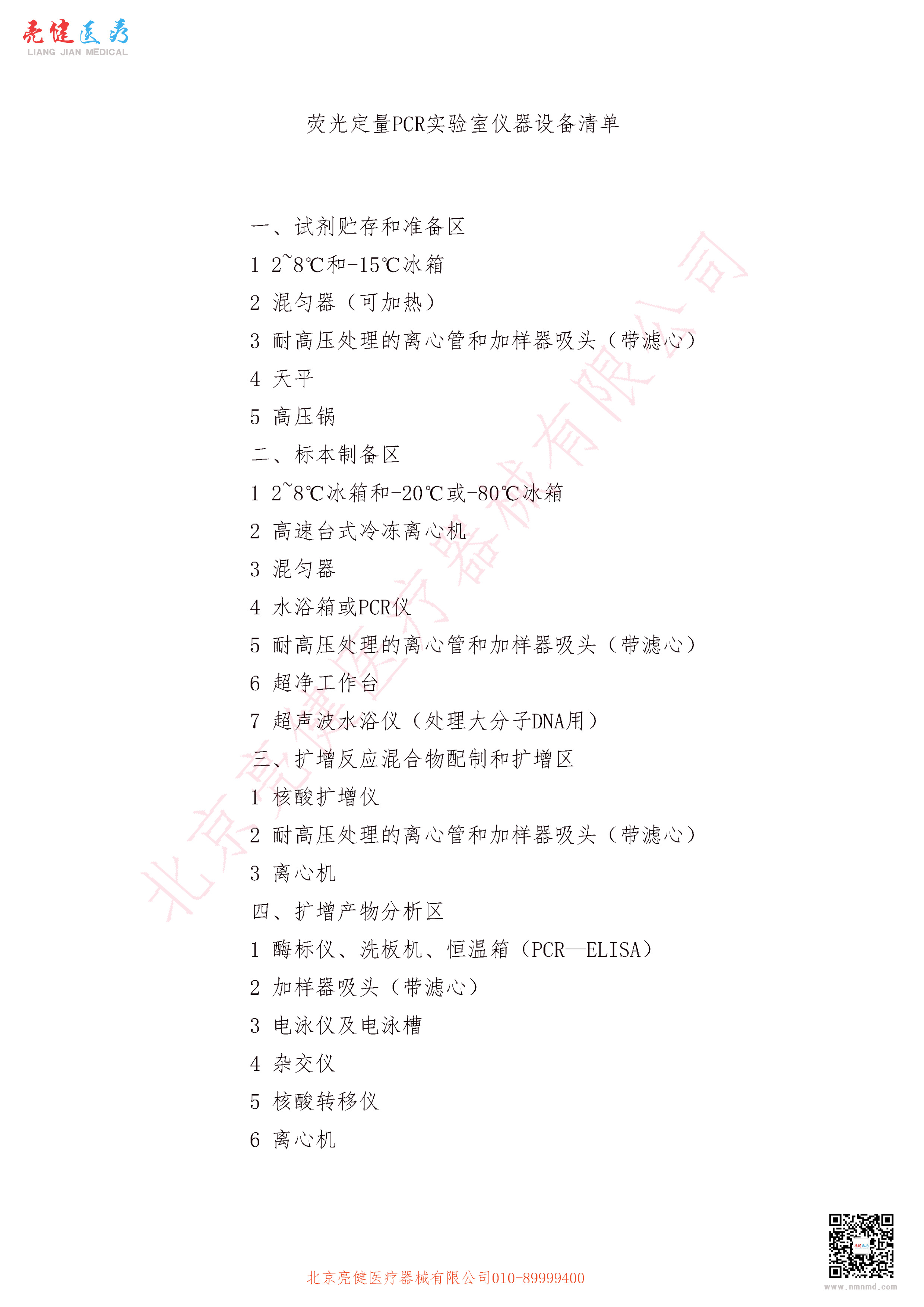 亮健医疗
LIANG JIAN MEDICAL

荧光定量PCR实验室仪器设备清单

一、试剂贮存和准备区
1 2~8℃和-15℃冰箱
2 混匀器（可加热）
3 耐高压处理的离心管和加样器吸头（带滤心）
4 天平
5 高压锅
二、标本制备区
1 2~8℃冰箱和-20℃或-80℃冰箱
2 高速台式冷冻离心机
3 混匀器
4 水浴箱或PCR仪
5 耐高压处理的离心管和加样器吸头（带滤心）
6 超净工作台
7 超声波水浴仪（处理大分子DNA用）
三、扩增反应混合物配制和扩增区
1 核酸扩增仪
2 耐高压处理的离心管和加样器吸头（带滤心）
3 离心机
四、扩增产物分析区
1 酶标仪、洗板机、恒温箱（PCR—ELISA）
2 加样器吸头（带滤心）
3 电泳仪及电泳槽
4 杂交仪
5 核酸转移仪
6 离心机

北京亮健医疗器械有限公司

北京亮健医疗器械有限公司010-89999400
www.nmnmd.com